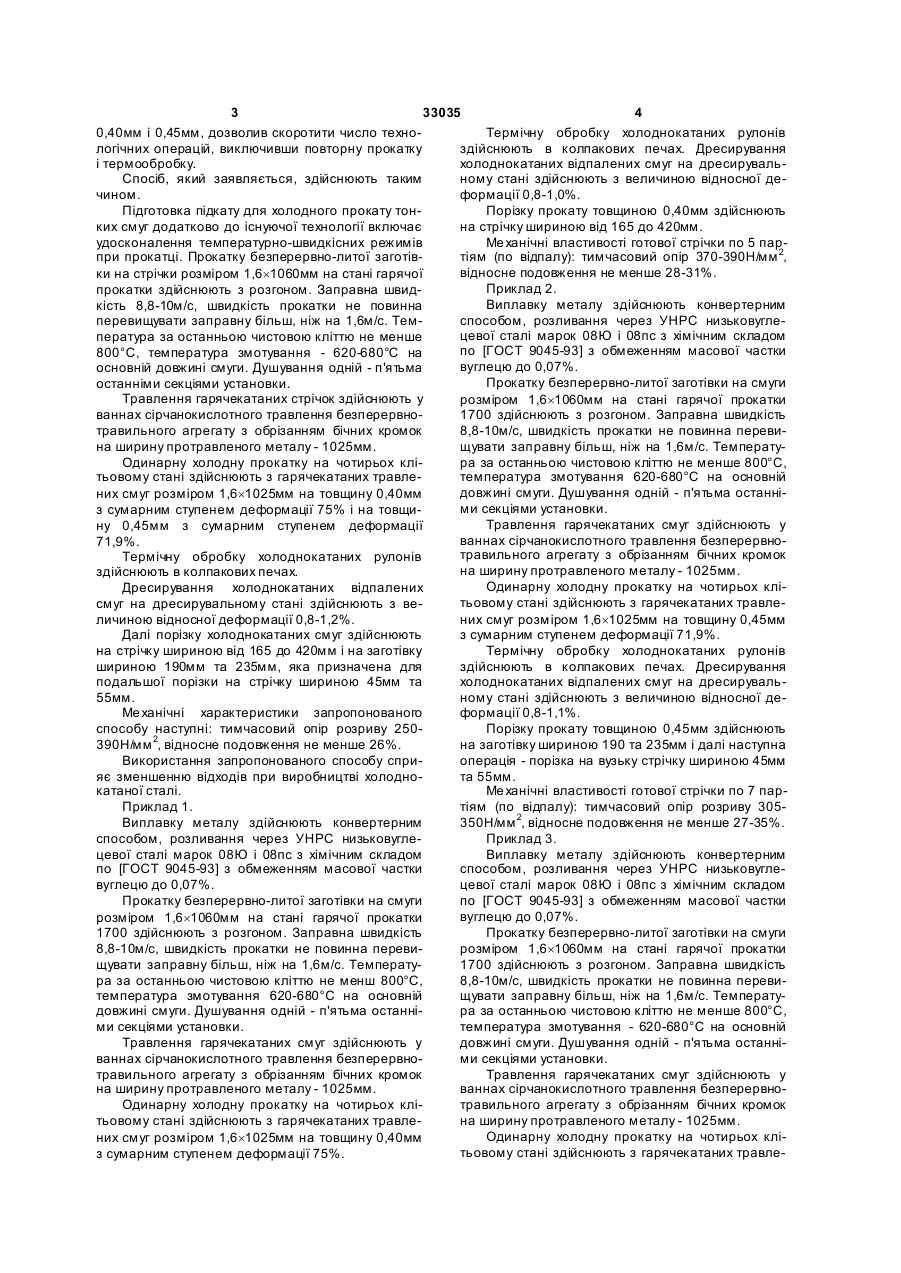 3 33035 4

0,40мм і 0,45мм, дозволив скоротити число технологічних операцій, виключивши повторну прокатку і термообробку.

Спосіб, який заявляється, здійснюють таким чином.

Підготовка підкату для холодного прокату тонких смуг додатково до існуючої технології включає удосконалення температурно-швидкісних режимів при прокатці. Прокатку безперервно-литої заготівки на стрічки розміром 1,6×1060мм на стані гарячої прокатки здійснюють з розгоном. Заправна швидкість 8,8-10м/с, швидкість прокатки не повинна перевищувати заправну більш, ніж на 1,6м/с. Температура за останньою чистовою кліттю не менше 800°С, температура змотування - 620-680°С на основній довжині смуги. Душування одній - п'ятьма останніми секціями установки.

Травлення гарячекатаних стрічок здійснюють у ваннах сірчанокислотного травлення безперервнотравильного агрегату з обрізанням бічних кромок на ширину протравленого металу - 1025мм.

Одинарну холодну прокатку на чотирьох клітьовому стані здійснюють з гарячекатаних травлених смуг розміром 1,6×1025мм на товщину 0,40мм з сумарним ступенем деформації 75% і на товщину 0,45мм з сумарним ступенем деформації 71,9%.

Термічну обробку холоднокатаних рулонів здійснюють в колпакових печах.

Дресирування холоднокатаних відпалених смуг на дресирувальному стані здійснюють з величиною відносної деформації 0,8-1,2%.

Далі порізку холоднокатаних смуг здійснюють на стрічку шириною від 165 до 420мм і на заготівку шириною 190мм та 235мм, яка призначена для подальшої порізки на стрічку шириною 45мм та 55мм.

Механічні характеристики запропонованого способу наступні: тимчасовий опір розриву 250-390Н/мм$^2$, відносне подовження не менше 26%.

Використання запропонованого способу сприяє зменшенню відходів при виробництві холоднокатаної сталі.

Приклад 1.

Виплавку металу здійснюють конвертерним способом, розливання через УНРС низьковуглецевої сталі марок 08Ю і 08пс з хімічним складом по [ГОСТ 9045-93] з обмеженням масової частки вуглецю до 0,07%.

Прокатку безперервно-литої заготівки на смуги розміром 1,6×1060мм на стані гарячої прокатки 1700 здійснюють з розгоном. Заправна швидкість 8,8-10м/с, швидкість прокатки не повинна перевищувати заправну більш, ніж на 1,6м/с. Температура за останньою чистовою кліттю не менш 800°С, температура змотування 620-680°С на основній довжині смуги. Душування одній - п'ятьма останніми секціями установки.

Травлення гарячекатаних смуг здійснюють у ваннах сірчанокислотного травлення безперервнотравильного агрегату з обрізанням бічних кромок на ширину протравленого металу - 1025мм.

Одинарну холодну прокатку на чотирьох клітьовому стані здійснюють з гарячекатаних травлених смуг розміром 1,6×1025мм на товщину 0,40мм з сумарним ступенем деформації 75%.

Термічну обробку холоднокатаних рулонів здійснюють в колпакових печах. Дресирування холоднокатаних відпалених смуг на дресирувальному стані здійснюють з величиною відносної деформації 0,8-1,0%.

Порізку прокату товщиною 0,40мм здійснюють на стрічку шириною від 165 до 420мм.

Механічні властивості готової стрічки по 5 партіям (по відпалу): тимчасовий опір 370-390Н/мм$^2$, відносне подовження не менше 28-31%.

Приклад 2.

Виплавку металу здійснюють конвертерним способом, розливання через УНРС низьковуглецевої сталі марок 08Ю і 08пс з хімічним складом по [ГОСТ 9045-93] з обмеженням масової частки вуглецю до 0,07%.

Прокатку безперервно-литої заготівки на смуги розміром 1,6×1060мм на стані гарячої прокатки 1700 здійснюють з розгоном. Заправна швидкість 8,8-10м/с, швидкість прокатки не повинна перевищувати заправну більш, ніж на 1,6м/с. Температура за останньою чистовою кліттю не менше 800°С, температура змотування 620-680°С на основній довжині смуги. Душування одній - п'ятьма останніми секціями установки.

Травлення гарячекатаних смуг здійснюють у ваннах сірчанокислотного травлення безперервнотравильного агрегату з обрізанням бічних кромок на ширину протравленого металу - 1025мм.

Одинарну холодну прокатку на чотирьох клітьовому стані здійснюють з гарячекатаних травлених смуг розміром 1,6×1025мм на товщину 0,45мм з сумарним ступенем деформації 71,9%.

Термічну обробку холоднокатаних рулонів здійснюють в колпакових печах. Дресирування холоднокатаних відпалених смуг на дресирувальному стані здійснюють з величиною відносної деформації 0,8-1,1%.

Порізку прокату товщиною 0,45мм здійснюють на заготівку шириною 190 та 235мм і далі наступна операція - порізка на вузьку стрічку шириною 45мм та 55мм.

Механічні властивості готової стрічки по 7 партіям (по відпалу): тимчасовий опір розриву 305-350Н/мм$^2$, відносне подовження не менше 27-35%.

Приклад 3.

Виплавку металу здійснюють конвертерним способом, розливання через УНРС низьковуглецевої сталі марок 08Ю і 08пс з хімічним складом по [ГОСТ 9045-93] з обмеженням масової частки вуглецю до 0,07%.

Прокатку безперервно-литої заготівки на смуги розміром 1,6×1060мм на стані гарячої прокатки 1700 здійснюють з розгоном. Заправна швидкість 8,8-10м/с, швидкість прокатки не повинна перевищувати заправну більш, ніж на 1,6м/с. Температура за останньою чистовою кліттю не менше 800°С, температура змотування - 620-680°С на основній довжині смуги. Душування одній - п'ятьма останніми секціями установки.

Травлення гарячекатаних смуг здійснюють у ваннах сірчанокислотного травлення безперервнотравильного агрегату з обрізанням бічних кромок на ширину протравленого металу - 1025мм.

Одинарну холодну прокатку на чотирьох клітьовому стані здійснюють з гарячекатаних травле-